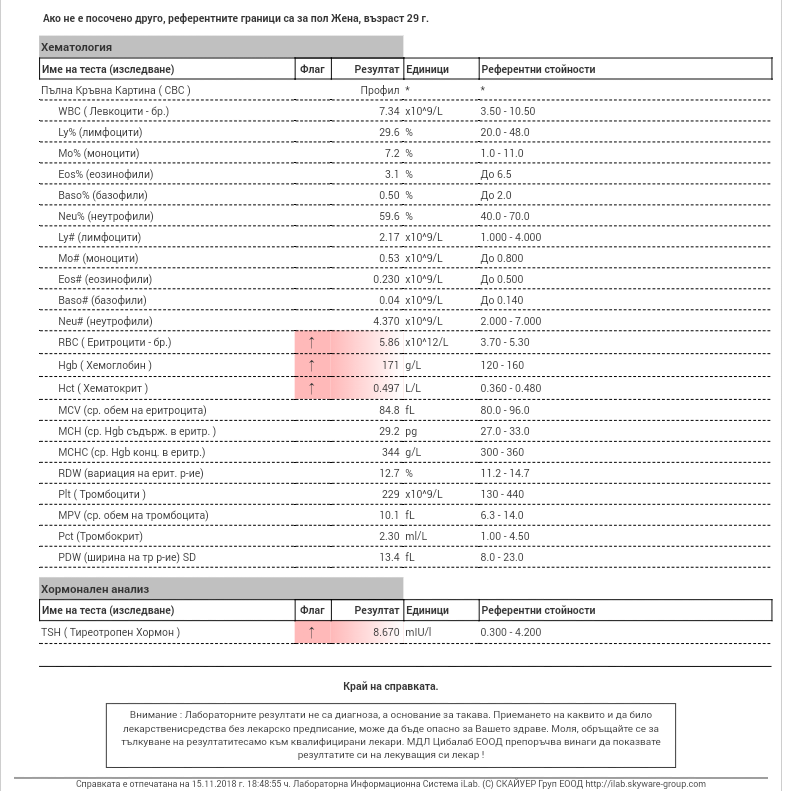 Ако не е посочено друго, референтните граници са за пол Жена, възраст 29 г.

Хематология

| Име на теста (изследване) | Флаг | Резултат | Единици | Референтни стойности |
|---|---|---|---|---|
| Пълна Кръвна Картина ( CBC ) | | Профил | * | * |
| WBC ( Левкоцити - бр.) | | 7.34 | x10^9/L | 3.50 - 10.50 |
| Ly% (лимфоцити) | | 29.6 | % | 20.0 - 48.0 |
| Mo% (моноцити) | | 7.2 | % | 1.0 - 11.0 |
| Eos% (еозинофили) | | 3.1 | % | До 6.5 |
| Baso% (базофили) | | 0.50 | % | До 2.0 |
| Neu% (неутрофили) | | 59.6 | % | 40.0 - 70.0 |
| Ly# (лимфоцити) | | 2.17 | x10^9/L | 1.000 - 4.000 |
| Mo# (моноцити) | | 0.53 | x10^9/L | До 0.800 |
| Eos# (еозинофили) | | 0.230 | x10^9/L | До 0.500 |
| Baso# (базофили) | | 0.04 | x10^9/L | До 0.140 |
| Neu# (неутрофили) | | 4.370 | x10^9/L | 2.000 - 7.000 |
| RBC ( Еритроцити - бр.) | ↑ | 5.86 | x10^12/L | 3.70 - 5.30 |
| Hgb ( Хемоглобин ) | ↑ | 171 | g/L | 120 - 160 |
| Hct ( Хематокрит ) | ↑ | 0.497 | L/L | 0.360 - 0.480 |
| MCV (ср. обем на еритроцита) | | 84.8 | fL | 80.0 - 96.0 |
| MCH (ср. Hgb съдърж. в еритр. ) | | 29.2 | pg | 27.0 - 33.0 |
| MCHC (ср. Hgb конц. в еритр.) | | 344 | g/L | 300 - 360 |
| RDW (вариация на ерит. р-ие) | | 12.7 | % | 11.2 - 14.7 |
| Plt ( Тромбоцити ) | | 229 | x10^9/L | 130 - 440 |
| MPV (ср. обем на тромбоцита) | | 10.1 | fL | 6.3 - 14.0 |
| Pct (Тромбокрит) | | 2.30 | ml/L | 1.00 - 4.50 |
| PDW (ширина на тр р-ие) SD | | 13.4 | fL | 8.0 - 23.0 |

Хормонален анализ

| Име на теста (изследване) | Флаг | Резултат | Единици | Референтни стойности |
|---|---|---|---|---|
| TSH ( Тиреотропен Хормон ) | ↑ | 8.670 | mIU/l | 0.300 - 4.200 |

Край на справката.

Внимание : Лабораторните резултати не са диагноза, а основание за такава. Приемането на каквито и да било лекарственисредства без лекарско предписание, може да бъде опасно за Вашето здраве. Моля, обръщайте се за тълкуване на резултатитесамо към квалифицирани лекари. МДЛ Цибалаб ЕООД препоръчва винаги да показвате резултатите си на лекуващия си лекар !

Справката е отпечатана на 15.11.2018 г. 18:48:55 ч. Лабораторна Информационна Система iLab. (C) СКАЙУЕР Груп ЕООД http://ilab.skyware-group.com